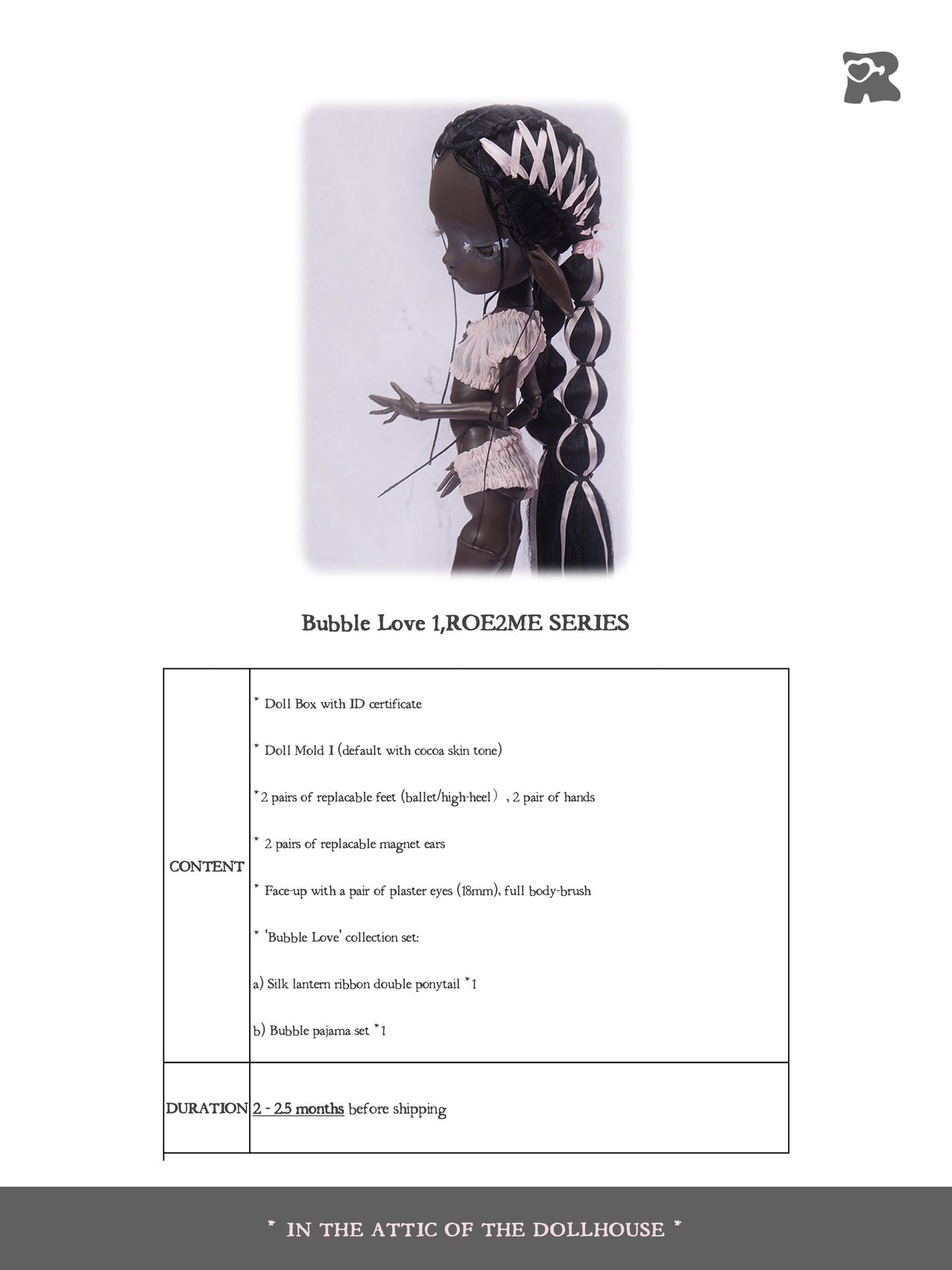 Bubble Love 1,ROE2ME SERIES

| CONTENT | * Doll Box with ID certificate<br>* Doll Mold I (default with cocoa skin tone)<br>*2 pairs of replacable feet (ballet/high-heel）, 2 pair of hands<br>* 2 pairs of replacable magnet ears<br>* Face-up with a pair of plaster eyes (18mm), full body-brush<br>* 'Bubble Love' collection set:<br>a) Silk lantern ribbon double ponytail *1<br>b) Bubble pajama set *1 |
|---|---|
| DURATION | 2 - 2.5 months before shipping |

* IN THE ATTIC OF THE DOLLHOUSE *